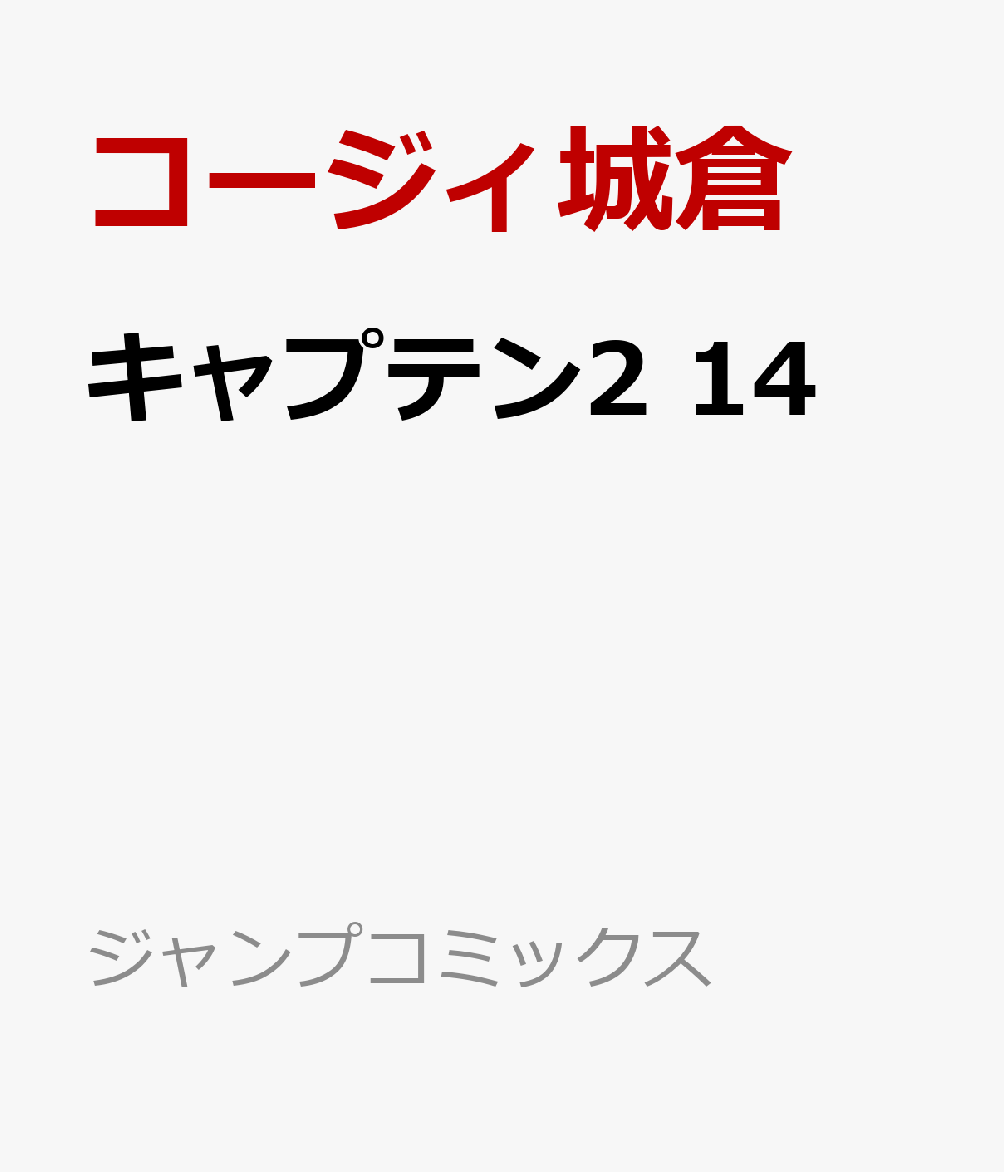 コージィ城倉

キャプテン2 14

ジャンプコミックス